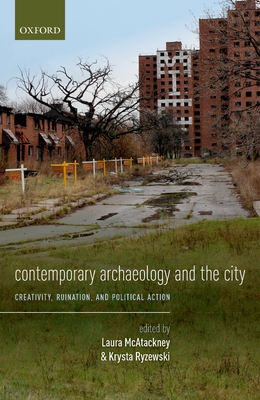 OXFORD

contemporary archaeology and the city

CREATIVITY, RUINATION, AND POLITICAL ACTION

edited by
Laura McAtackney
& Krysta Ryzewski